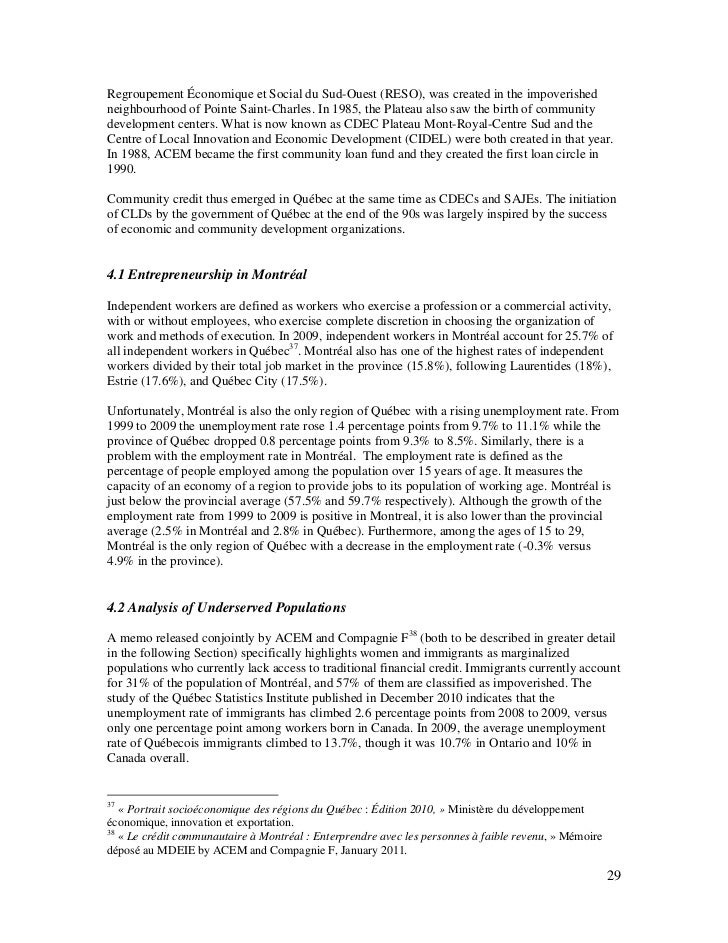 Regroupement Économique et Social du Sud-Ouest (RESO), was created in the impoverished neighbourhood of Pointe Saint-Charles. In 1985, the Plateau also saw the birth of community development centers. What is now known as CDEC Plateau Mont-Royal-Centre Sud and the Centre of Local Innovation and Economic Development (CIDEL) were both created in that year. In 1988, ACEM became the first community loan fund and they created the first loan circle in 1990.

Community credit thus emerged in Québec at the same time as CDECs and SAJEs. The initiation of CLDs by the government of Québec at the end of the 90s was largely inspired by the success of economic and community development organizations.

4.1 Entrepreneurship in Montréal

Independent workers are defined as workers who exercise a profession or a commercial activity, with or without employees, who exercise complete discretion in choosing the organization of work and methods of execution. In 2009, independent workers in Montréal account for 25.7% of all independent workers in Québec$^{37}$. Montréal also has one of the highest rates of independent workers divided by their total job market in the province (15.8%), following Laurentides (18%), Estrie (17.6%), and Québec City (17.5%).

Unfortunately, Montréal is also the only region of Québec with a rising unemployment rate. From 1999 to 2009 the unemployment rate rose 1.4 percentage points from 9.7% to 11.1% while the province of Québec dropped 0.8 percentage points from 9.3% to 8.5%. Similarly, there is a problem with the employment rate in Montréal. The employment rate is defined as the percentage of people employed among the population over 15 years of age. It measures the capacity of an economy of a region to provide jobs to its population of working age. Montréal is just below the provincial average (57.5% and 59.7% respectively). Although the growth of the employment rate from 1999 to 2009 is positive in Montreal, it is also lower than the provincial average (2.5% in Montréal and 2.8% in Québec). Furthermore, among the ages of 15 to 29, Montréal is the only region of Québec with a decrease in the employment rate (-0.3% versus 4.9% in the province).

4.2 Analysis of Underserved Populations

A memo released conjointly by ACEM and Compagnie F$^{38}$ (both to be described in greater detail in the following Section) specifically highlights women and immigrants as marginalized populations who currently lack access to traditional financial credit. Immigrants currently account for 31% of the population of Montréal, and 57% of them are classified as impoverished. The study of the Québec Statistics Institute published in December 2010 indicates that the unemployment rate of immigrants has climbed 2.6 percentage points from 2008 to 2009, versus only one percentage point among workers born in Canada. In 2009, the average unemployment rate of Québecois immigrants climbed to 13.7%, though it was 10.7% in Ontario and 10% in Canada overall.

$^{37}$ « Portrait socioéconomique des régions du Québec : Édition 2010, » Ministère du développement économique, innovation et exportation.
$^{38}$ « Le crédit communautaire à Montréal : Enterprendre avec les personnes à faible revenu, » Mémoire déposé au MDEIE by ACEM and Compagnie F, January 2011.

29